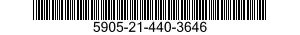 5905-21-440-3646